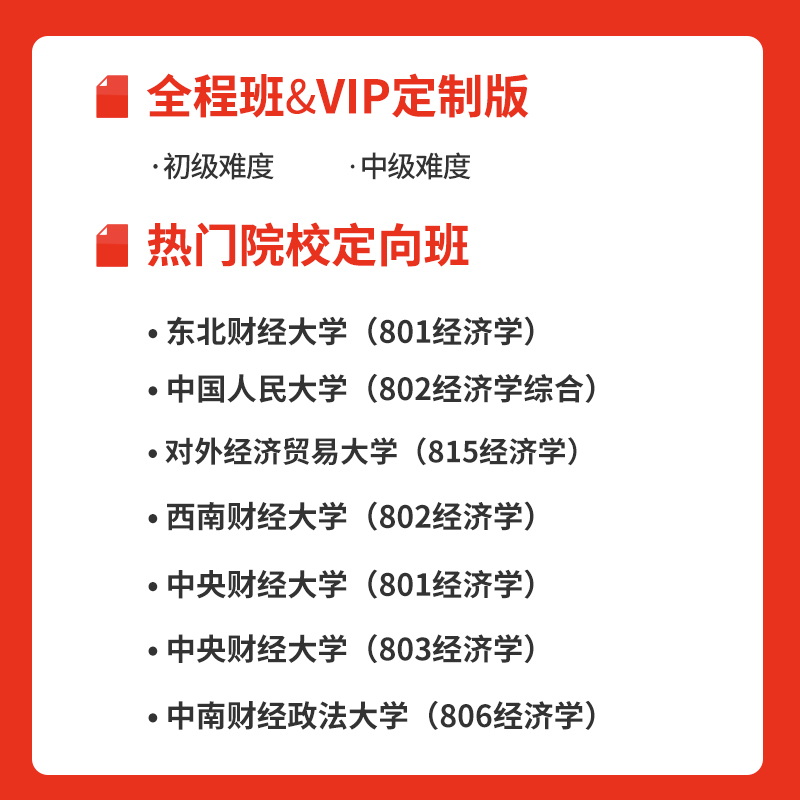 全程班&VIP定制版

·初级难度 ·中级难度

热门院校定向班

• 东北财经大学（801经济学）
• 中国人民大学（802经济学综合）
• 对外经济贸易大学（815经济学）
• 西南财经大学（802经济学）
• 中央财经大学（801经济学）
• 中央财经大学（803经济学）
• 中南财经政法大学（806经济学）